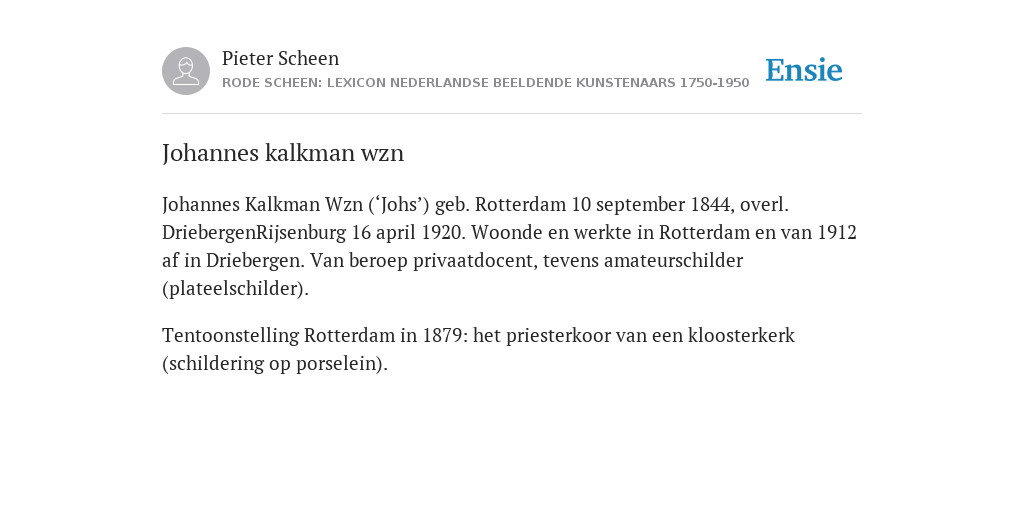 Pieter Scheen
RODE SCHEEN: LEXICON NEDERLANDSE BEELDENDE KUNSTENAARS 1750-1950

Ensie

Johannes kalkman wzn

Johannes Kalkman Wzn (‘Johs’) geb. Rotterdam 10 september 1844, overl. DriebergenRijsenburg 16 april 1920. Woonde en werkte in Rotterdam en van 1912 af in Driebergen. Van beroep privaatdocent, tevens amateurschilder (plateelschilder).

Tentoonstelling Rotterdam in 1879: het priesterkoor van een kloosterkerk (schildering op porselein).